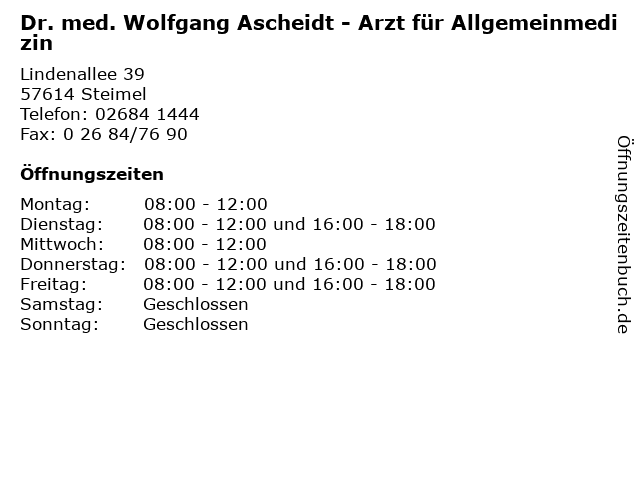 Dr. med. Wolfgang Ascheidt - Arzt für Allgemeinmedizin

Lindenallee 39
57614 Steimel
Telefon: 02684 1444
Fax: 0 26 84/76 90

Öffnungszeiten

Montag: 08:00 - 12:00
Dienstag: 08:00 - 12:00 und 16:00 - 18:00
Mittwoch: 08:00 - 12:00
Donnerstag: 08:00 - 12:00 und 16:00 - 18:00
Freitag: 08:00 - 12:00 und 16:00 - 18:00
Samstag: Geschlossen
Sonntag: Geschlossen

Öffnungszeitenbuch.de